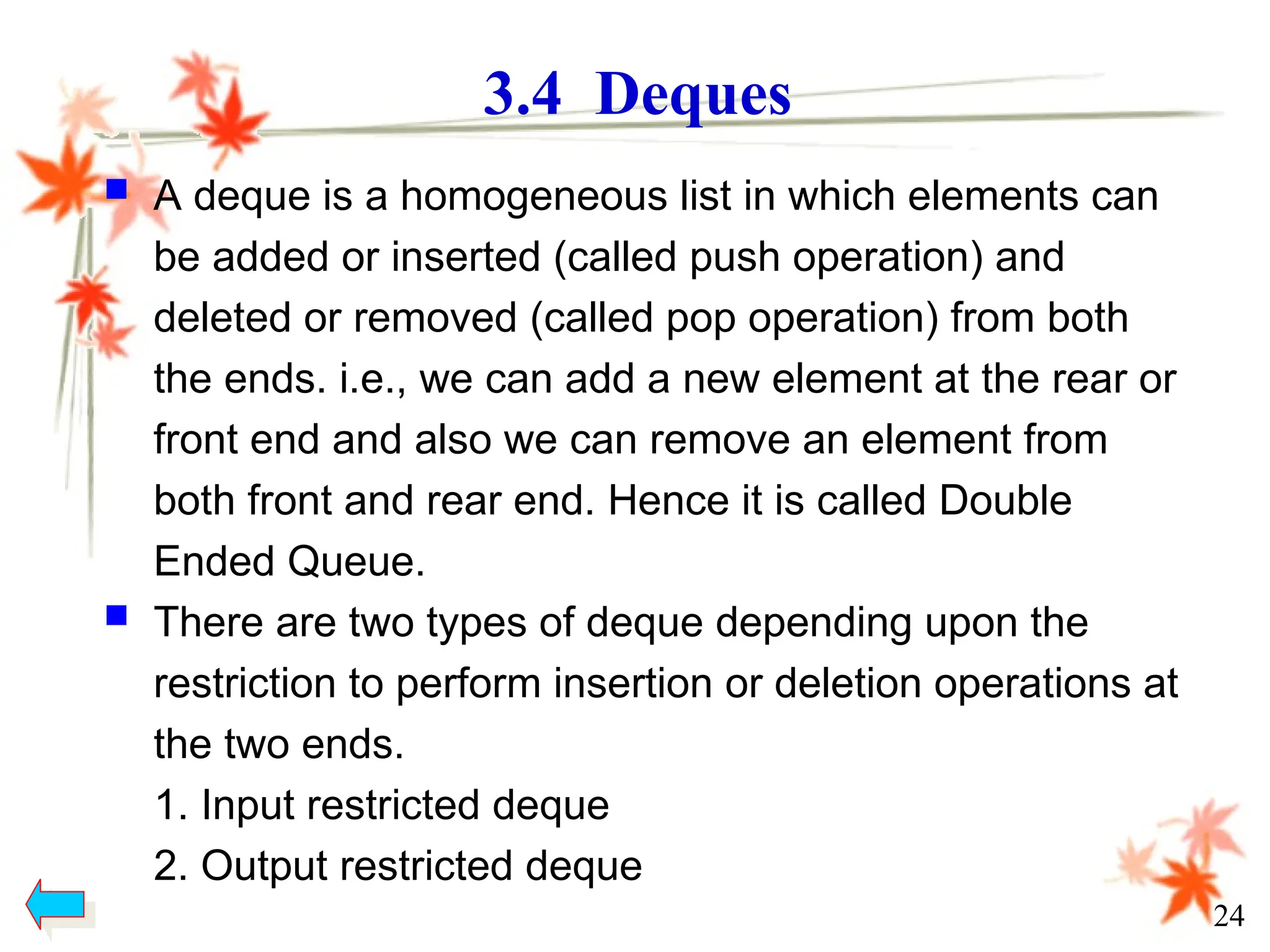 3.4 Deques

A deque is a homogeneous list in which elements can be added or inserted (called push operation) and deleted or removed (called pop operation) from both the ends. i.e., we can add a new element at the rear or front end and also we can remove an element from both front and rear end. Hence it is called Double Ended Queue.

There are two types of deque depending upon the restriction to perform insertion or deletion operations at the two ends.
1. Input restricted deque
2. Output restricted deque

24